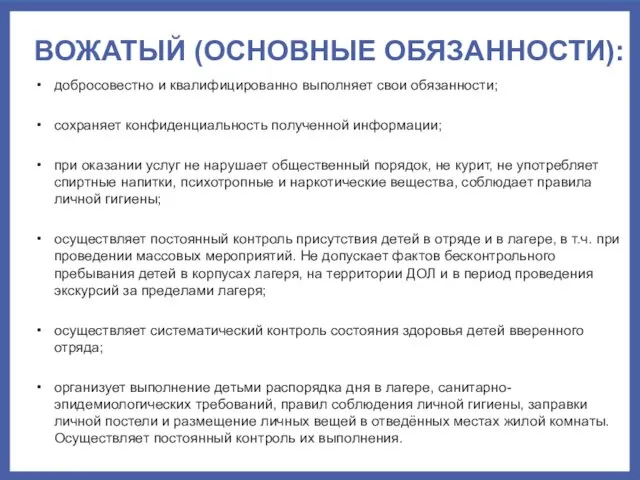 ВОЖАТЫЙ (ОСНОВНЫЕ ОБЯЗАННОСТИ):

• добросовестно и квалифицированно выполняет свои обязанности;

• сохраняет конфиденциальность полученной информации;

• при оказании услуг не нарушает общественный порядок, не курит, не употребляет спиртные напитки, психотропные и наркотические вещества, соблюдает правила личной гигиены;

• осуществляет постоянный контроль присутствия детей в отряде и в лагере, в т.ч. при проведении массовых мероприятий. Не допускает фактов бесконтрольного пребывания детей в корпусах лагеря, на территории ДОЛ и в период проведения экскурсий за пределами лагеря;

• осуществляет систематический контроль состояния здоровья детей вверенного отряда;

• организует выполнение детьми распорядка дня в лагере, санитарно-эпидемиологических требований, правил соблюдения личной гигиены, заправки личной постели и размещение личных вещей в отведённых местах жилой комнаты. Осуществляет постоянный контроль их выполнения.